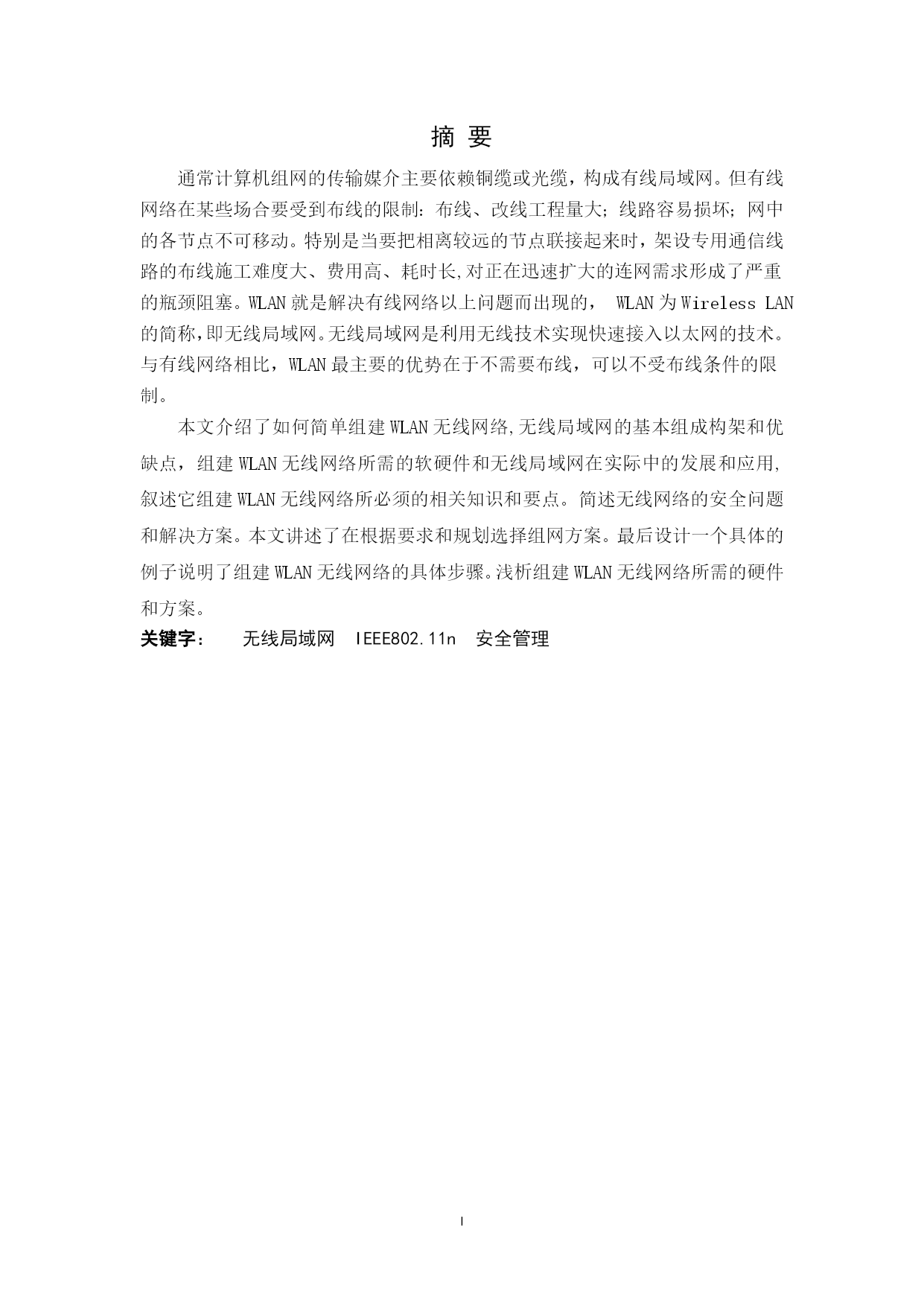 摘 要

通常计算机组网的传输媒介主要依赖铜缆或光缆，构成有线局域网。但有线网络在某些场合要受到布线的限制：布线、改线工程量大；线路容易损坏；网中的各节点不可移动。特别是当要把相离较远的节点联接起来时，架设专用通信线路的布线施工难度大、费用高、耗时长,对正在迅速扩大的连网需求形成了严重的瓶颈阻塞。WLAN 就是解决有线网络以上问题而出现的， WLAN 为 Wireless LAN 的简称,即无线局域网。无线局域网是利用无线技术实现快速接入以太网的技术。与有线网络相比，WLAN 最主要的优势在于不需要布线，可以不受布线条件的限制。

本文介绍了如何简单组建 WLAN 无线网络,无线局域网的基本组成构架和优缺点，组建 WLAN 无线网络所需的软硬件和无线局域网在实际中的发展和应用,叙述它组建 WLAN 无线网络所必须的相关知识和要点。简述无线网络的安全问题和解决方案。本文讲述了在根据要求和规划选择组网方案。最后设计一个具体的例子说明了组建 WLAN 无线网络的具体步骤。浅析组建 WLAN 无线网络所需的硬件和方案。

关键字： 无线局域网 IEEE802.11n 安全管理

I